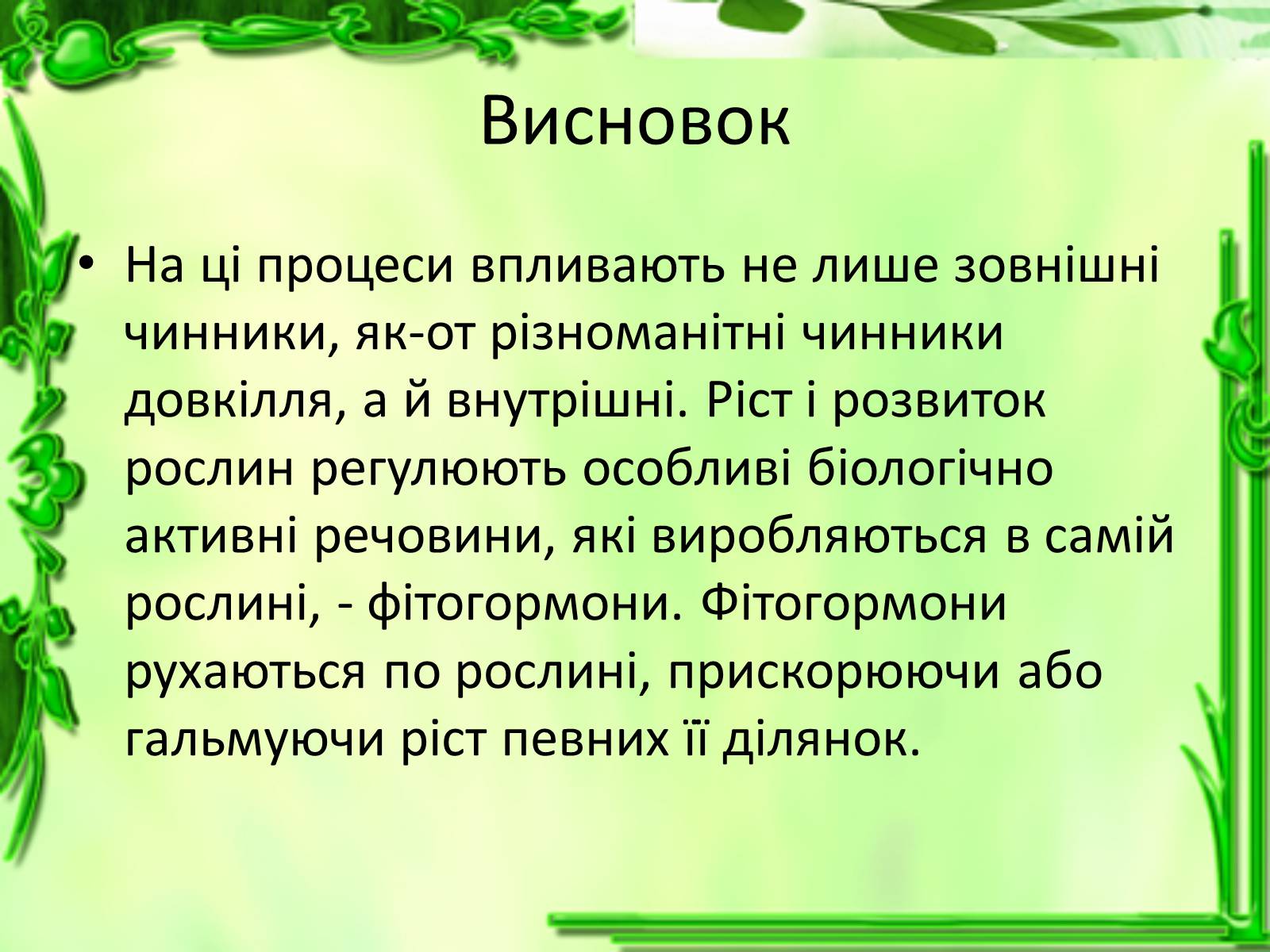 Висновок

• На ці процеси впливають не лише зовнішні чинники, як-от різноманітні чинники довкілля, а й внутрішні. Ріст і розвиток рослин регулюють особливі біологічно активні речовини, які виробляються в самій рослині, - фітогормони. Фітогормони рухаються по рослині, прискорюючи або гальмуючи ріст певних її ділянок.